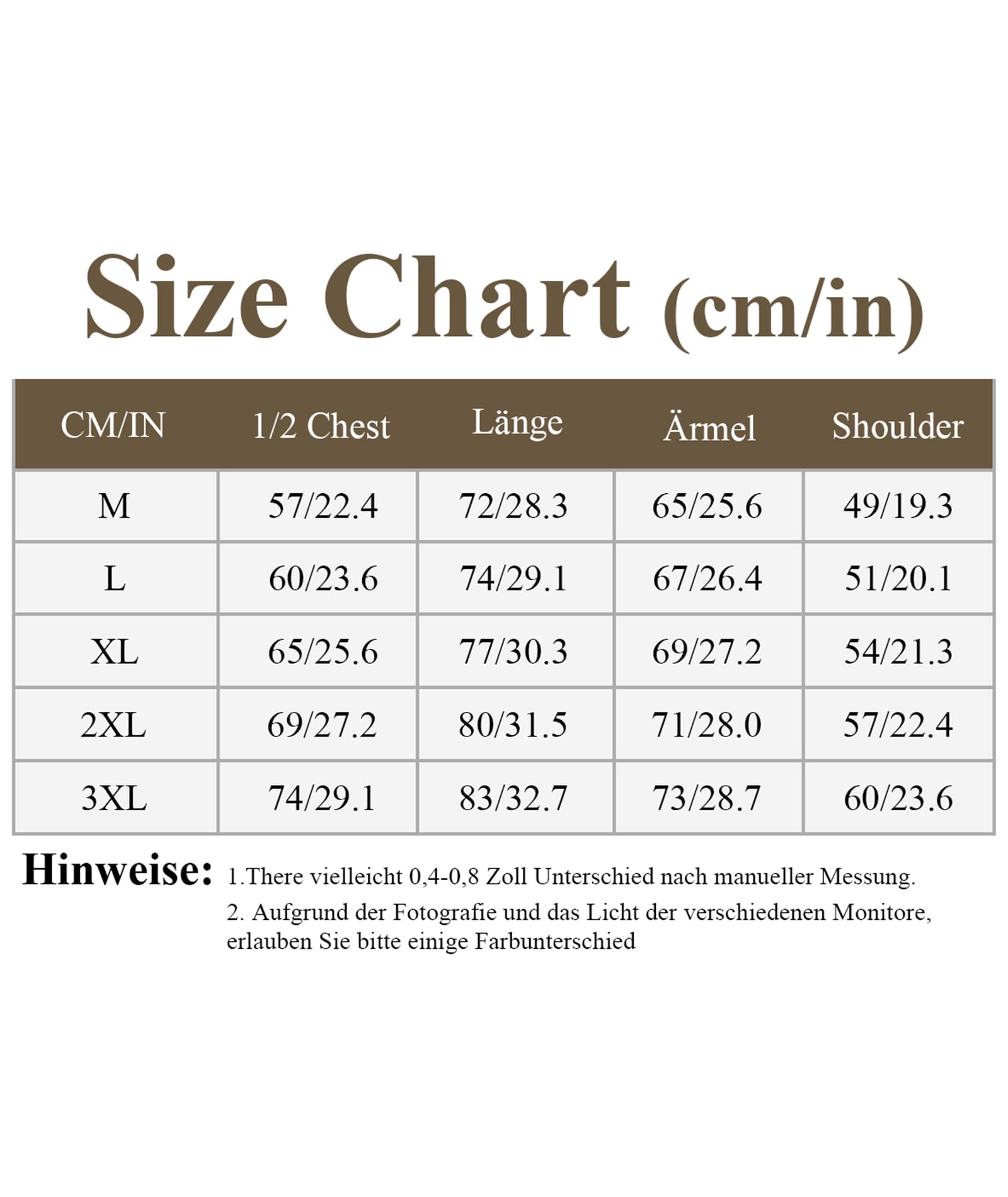 Size Chart (cm/in)

| CM/IN | 1/2 Chest | Länge | Ärmel | Shoulder |
|---|---|---|---|---|
| M | 57/22.4 | 72/28.3 | 65/25.6 | 49/19.3 |
| L | 60/23.6 | 74/29.1 | 67/26.4 | 51/20.1 |
| XL | 65/25.6 | 77/30.3 | 69/27.2 | 54/21.3 |
| 2XL | 69/27.2 | 80/31.5 | 71/28.0 | 57/22.4 |
| 3XL | 74/29.1 | 83/32.7 | 73/28.7 | 60/23.6 |

Hinweise: 1.There vielleicht 0,4-0,8 Zoll Unterschied nach manueller Messung.

2. Aufgrund der Fotografie und das Licht der verschiedenen Monitore, erlauben Sie bitte einige Farbunterschied